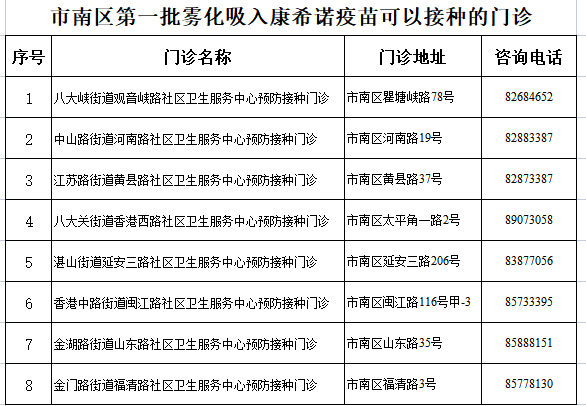 市南区第一批雾化吸入康希诺疫苗可以接种的门诊

| 序号 | 门诊名称 | 门诊地址 | 咨询电话 |
|---|---|---|---|
| 1 | 八大峡街道观音峡路社区卫生服务中心预防接种门诊 | 市南区瞿塘峡路78号 | 82684652 |
| 2 | 中山路街道河南路社区卫生服务中心预防接种门诊 | 市南区河南路19号 | 82883387 |
| 3 | 江苏路街道黄县路社区卫生服务中心预防接种门诊 | 市南区黄县路37号 | 82873387 |
| 4 | 八大关街道香港西路社区卫生服务中心预防接种门诊 | 市南区太平角一路2号 | 89073058 |
| 5 | 湛山街道延安三路社区卫生服务中心预防接种门诊 | 市南区延安三路206号 | 83877056 |
| 6 | 香港中路街道闽江路社区卫生服务中心预防接种门诊 | 市南区闽江路116号甲-3 | 85733395 |
| 7 | 金湖路街道山东路社区卫生服务中心预防接种门诊 | 市南区山东路35号 | 85888151 |
| 8 | 金门路街道福清路社区卫生服务中心预防接种门诊 | 市南区福清路3号 | 85778130 |